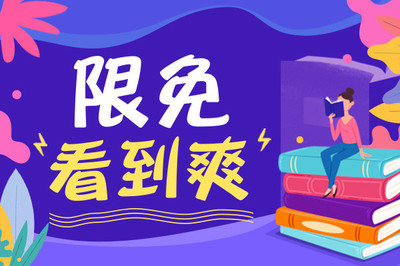 限免
看到爽